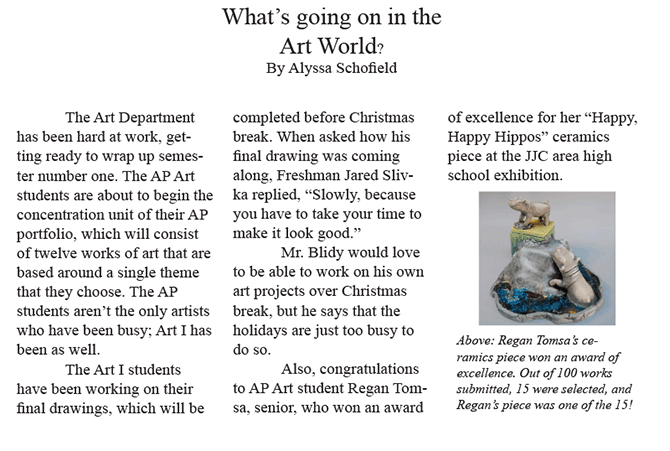 What's going on in the Art World?
By Alyssa Schofield

The Art Department has been hard at work, getting ready to wrap up semester number one. The AP Art students are about to begin the concentration unit of their AP portfolio, which will consist of twelve works of art that are based around a single theme that they choose. The AP students aren't the only artists who have been busy; Art I has been as well.

The Art I students have been working on their final drawings, which will be completed before Christmas break. When asked how his final drawing was coming along, Freshman Jared Slivka replied, "Slowly, because you have to take your time to make it look good."

Mr. Blidy would love to be able to work on his own art projects over Christmas break, but he says that the holidays are just too busy to do so.

Also, congratulations to AP Art student Regan Tomsa, senior, who won an award of excellence for her "Happy, Happy Hippos" ceramics piece at the JJC area high school exhibition.

Above: Regan Tomsa's ceramics piece won an award of excellence. Out of 100 works submitted, 15 were selected, and Regan's piece was one of the 15!